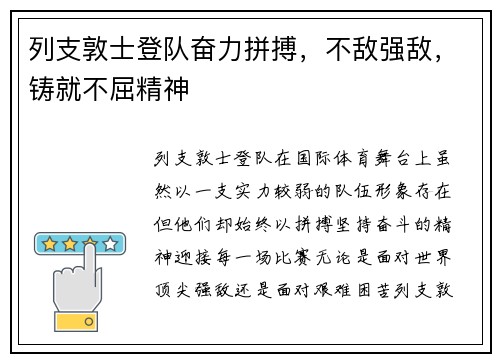 列支敦士登队奋力拼搏，不敌强敌，铸就不屈精神

列支敦士登队在国际体育舞台上虽然以一支实力较弱的队伍形象存在但他们却始终以拼搏坚持奋斗的精神迎接每一场比赛无论是面对世界顶尖强敌还是面对艰难困苦列支敦